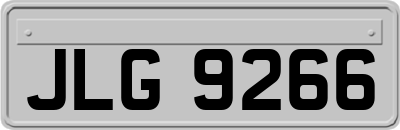 JLG 9266